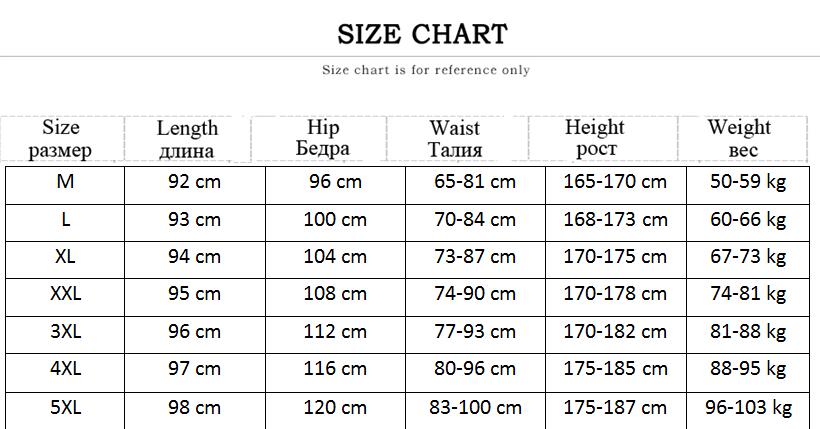 SIZE CHART

Size chart is for reference only

| Size размер | Length длина | Hip Бедра | Waist Талия | Height рост | Weight вес |
|---|---|---|---|---|---|
| M | 92 cm | 96 cm | 65-81 cm | 165-170 cm | 50-59 kg |
| L | 93 cm | 100 cm | 70-84 cm | 168-173 cm | 60-66 kg |
| XL | 94 cm | 104 cm | 73-87 cm | 170-175 cm | 67-73 kg |
| XXL | 95 cm | 108 cm | 74-90 cm | 170-178 cm | 74-81 kg |
| 3XL | 96 cm | 112 cm | 77-93 cm | 170-182 cm | 81-88 kg |
| 4XL | 97 cm | 116 cm | 80-96 cm | 175-185 cm | 88-95 kg |
| 5XL | 98 cm | 120 cm | 83-100 cm | 175-187 cm | 96-103 kg |